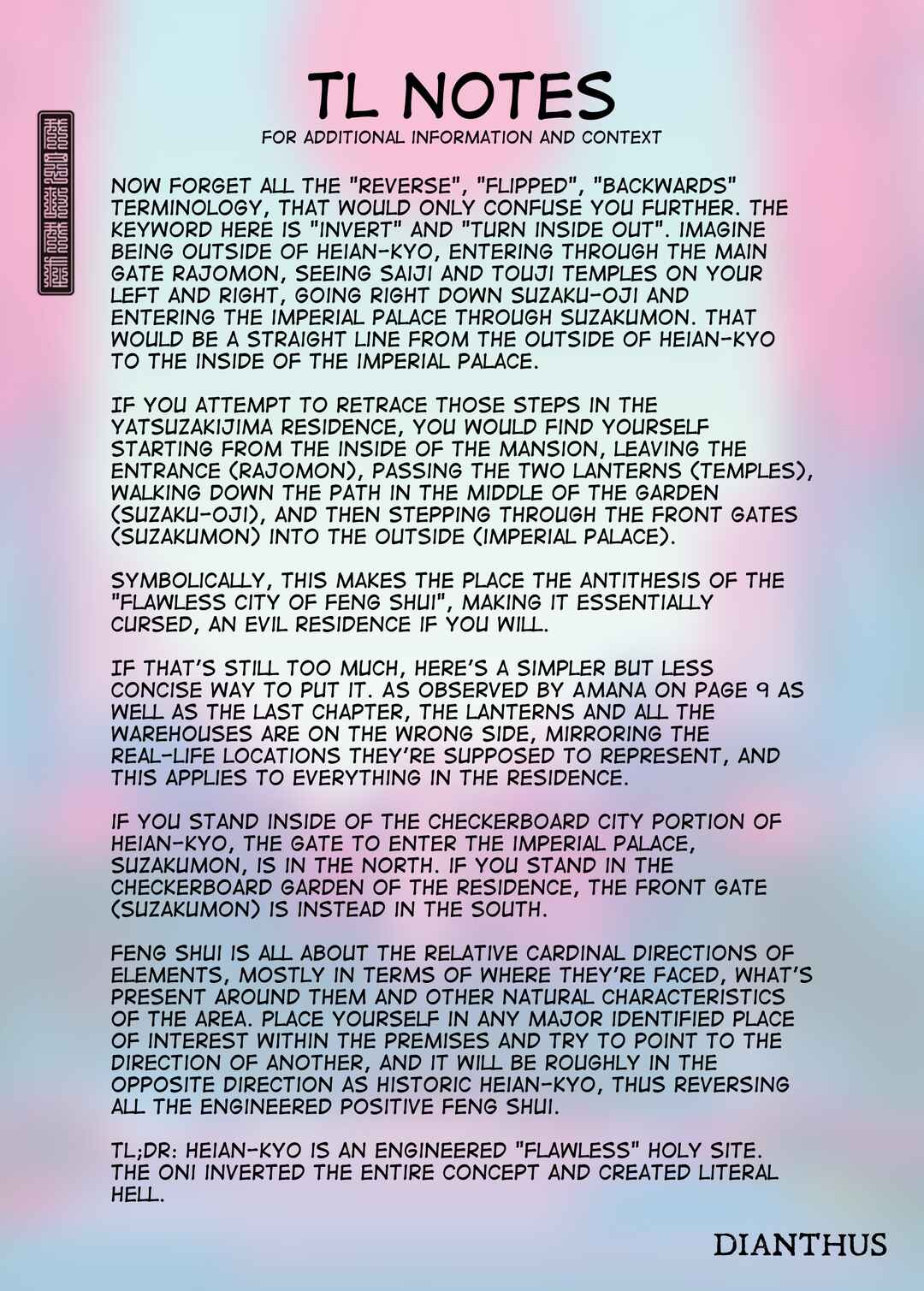 TL NOTES
FOR ADDITIONAL INFORMATION AND CONTEXT

NOW FORGET ALL THE "REVERSE", "FLIPPED", "BACKWARDS" TERMINOLOGY, THAT WOULD ONLY CONFUSE YOU FURTHER. THE KEYWORD HERE IS "INVERT" AND "TURN INSIDE OUT". IMAGINE BEING OUTSIDE OF HEIAN-KYO, ENTERING THROUGH THE MAIN GATE RAJOMON, SEEING SAIJI AND TOUJI TEMPLES ON YOUR LEFT AND RIGHT, GOING RIGHT DOWN SUZAKU-OJI AND ENTERING THE IMPERIAL PALACE THROUGH SUZAKUMON. THAT WOULD BE A STRAIGHT LINE FROM THE OUTSIDE OF HEIAN-KYO TO THE INSIDE OF THE IMPERIAL PALACE.

IF YOU ATTEMPT TO RETRACE THOSE STEPS IN THE YATSUZAKIJIMA RESIDENCE, YOU WOULD FIND YOURSELF STARTING FROM THE INSIDE OF THE MANSION, LEAVING THE ENTRANCE (RAJOMON), PASSING THE TWO LANTERNS (TEMPLES), WALKING DOWN THE PATH IN THE MIDDLE OF THE GARDEN (SUZAKU-OJI), AND THEN STEPPING THROUGH THE FRONT GATES (SUZAKUMON) INTO THE OUTSIDE (IMPERIAL PALACE).

SYMBOLICALLY, THIS MAKES THE PLACE THE ANTITHESIS OF THE "FLAWLESS CITY OF FENG SHUI", MAKING IT ESSENTIALLY CURSED, AN EVIL RESIDENCE IF YOU WILL.

IF THAT'S STILL TOO MUCH, HERE'S A SIMPLER BUT LESS CONCISE WAY TO PUT IT. AS OBSERVED BY AMANA ON PAGE 9 AS WELL AS THE LAST CHAPTER, THE LANTERNS AND ALL THE WAREHOUSES ARE ON THE WRONG SIDE, MIRRORING THE REAL-LIFE LOCATIONS THEY'RE SUPPOSED TO REPRESENT, AND THIS APPLIES TO EVERYTHING IN THE RESIDENCE.

IF YOU STAND INSIDE OF THE CHECKERBOARD CITY PORTION OF HEIAN-KYO, THE GATE TO ENTER THE IMPERIAL PALACE, SUZAKUMON, IS IN THE NORTH. IF YOU STAND IN THE CHECKERBOARD GARDEN OF THE RESIDENCE, THE FRONT GATE (SUZAKUMON) IS INSTEAD IN THE SOUTH.

FENG SHUI IS ALL ABOUT THE RELATIVE CARDINAL DIRECTIONS OF ELEMENTS, MOSTLY IN TERMS OF WHERE THEY'RE FACED, WHAT'S PRESENT AROUND THEM AND OTHER NATURAL CHARACTERISTICS OF THE AREA. PLACE YOURSELF IN ANY MAJOR IDENTIFIED PLACE OF INTEREST WITHIN THE PREMISES AND TRY TO POINT TO THE DIRECTION OF ANOTHER, AND IT WILL BE ROUGHLY IN THE OPPOSITE DIRECTION AS HISTORIC HEIAN-KYO, THUS REVERSING ALL THE ENGINEERED POSITIVE FENG SHUI.

TL;DR: HEIAN-KYO IS AN ENGINEERED "FLAWLESS" HOLY SITE. THE ONI INVERTED THE ENTIRE CONCEPT AND CREATED LITERAL HELL.

DIANTHUS